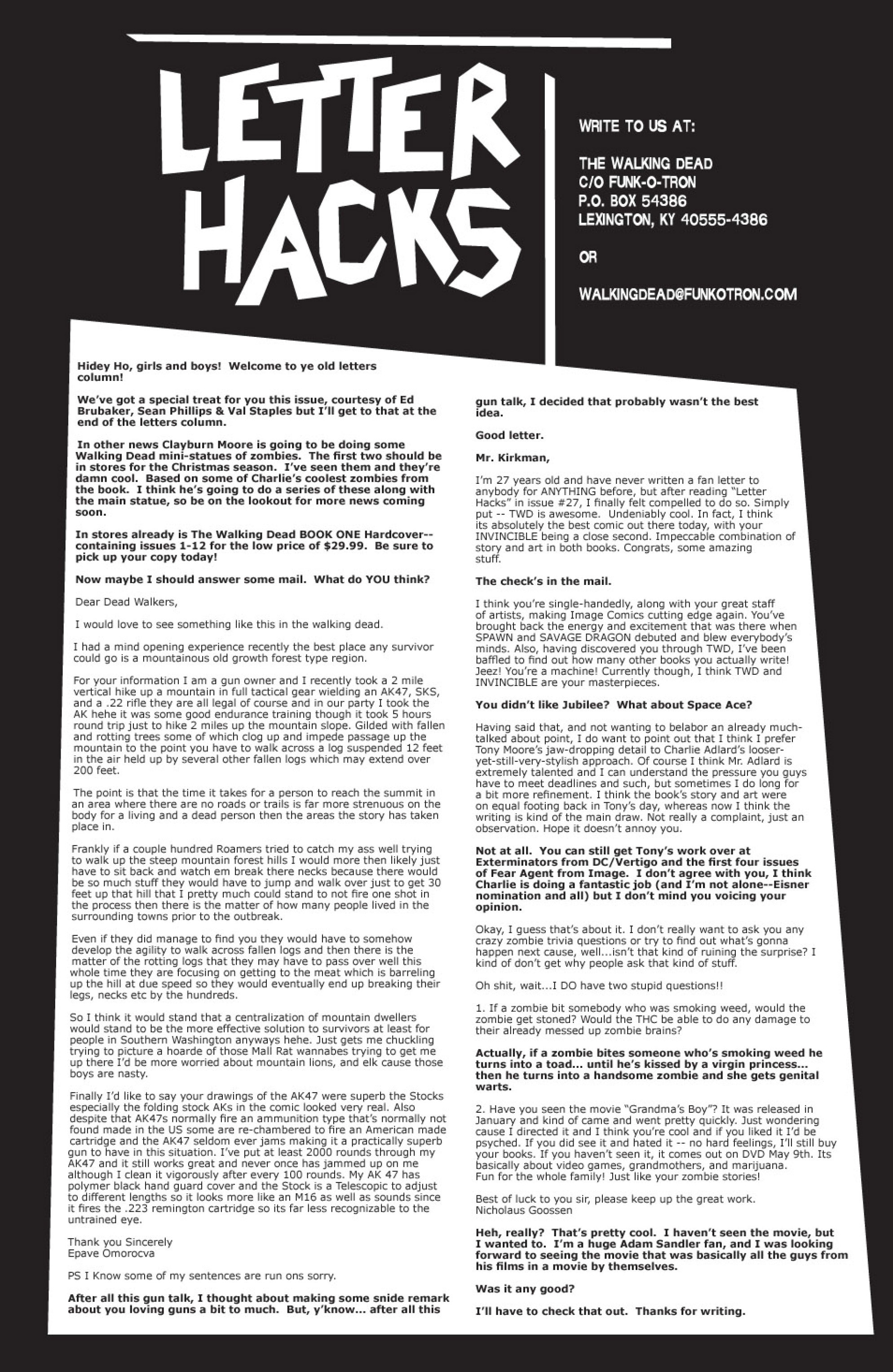 LETTER HACKS

WRITE TO US AT:

THE WALKING DEAD
C/O FUNK-O-TRON
P.O. BOX 54386
LEXINGTON, KY 40555-4386

OR

WALKINGDEAD@FUNKOTRON.COM

Hidey Ho, girls and boys! Welcome to ye old letters column!

We've got a special treat for you this issue, courtesy of Ed Brubaker, Sean Phillips & Val Staples but I'll get to that at the end of the letters column.

In other news Clayburn Moore is going to be doing some Walking Dead mini-statues of zombies. The first two should be in stores for the Christmas season. I've seen them and they're damn cool. Based on some of Charlie's coolest zombies from the book. I think he's going to do a series of these along with the main statue, so be on the lookout for more news coming soon.

In stores already is The Walking Dead BOOK ONE Hardcover--containing issues 1-12 for the low price of $29.99. Be sure to pick up your copy today!

Now maybe I should answer some mail. What do YOU think?

Dear Dead Walkers,

I would love to see something like this in the walking dead.

I had a mind opening experience recently the best place any survivor could go is a mountainous old growth forest type region.

For your information I am a gun owner and I recently took a 2 mile vertical hike up a mountain in full tactical gear wielding an AK47, SKS, and a .22 rifle they are all legal of course and in our party I took the AK hehe it was some good endurance training though it took 5 hours round trip just to hike 2 miles up the mountain slope. Gilded with fallen and rotting trees some of which clog up and impede passage up the mountain to the point you have to walk across a log suspended 12 feet in the air held up by several other fallen logs which may extend over 200 feet.

The point is that the time it takes for a person to reach the summit in an area where there are no roads or trails is far more strenuous on the body for a living and a dead person then the areas the story has taken place in.

Frankly if a couple hundred Roamers tried to catch my ass well trying to walk up the steep mountain forest hills I would more then likely just have to sit back and watch em break there necks because there would be so much stuff they would have to jump and walk over just to get 30 feet up that hill that I pretty much could stand to not fire one shot in the process then there is the matter of how many people lived in the surrounding towns prior to the outbreak.

Even if they did manage to find you they would have to somehow develop the agility to walk across fallen logs and then there is the matter of the rotting logs that they may have to pass over well this whole time they are focusing on getting to the meat which is barreling up the hill at due speed so they would eventually end up breaking their legs, necks etc by the hundreds.

So I think it would stand that a centralization of mountain dwellers would stand to be the more effective solution to survivors at least for people in Southern Washington anyways hehe. Just gets me chuckling trying to picture a hoarde of those Mall Rat wannabes trying to get me up there I'd be more worried about mountain lions, and elk cause those boys are nasty.

Finally I'd like to say your drawings of the AK47 were superb the Stocks especially the folding stock AKs in the comic looked very real. Also despite that AK47s normally fire an ammunition type that's normally not found made in the US some are re-chambered to fire an American made cartridge and the AK47 seldom ever jams making it a practically superb gun to have in this situation. I've put at least 2000 rounds through my AK47 and it still works great and never once has jammed up on me although I clean it vigorously after every 100 rounds. My AK 47 has polymer black hand guard cover and the Stock is a Telescopic to adjust to different lengths so it looks more like an M16 as well as sounds since it fires the .223 remington cartridge so its far less recognizable to the untrained eye.

Thank you Sincerely
Epave Omorocva

PS I Know some of my sentences are run ons sorry.

After all this gun talk, I thought about making some snide remark about you loving guns a bit to much. But, y'know... after all this gun talk, I decided that probably wasn't the best idea.

Good letter.

Mr. Kirkman,

I'm 27 years old and have never written a fan letter to anybody for ANYTHING before, but after reading "Letter Hacks" in issue #27, I finally felt compelled to do so. Simply put -- TWD is awesome. Undeniably cool. In fact, I think its absolutely the best comic out there today, with your INVINCIBLE being a close second. Impeccable combination of story and art in both books. Congrats, some amazing stuff.

The check's in the mail.

I think you're single-handedly, along with your great staff of artists, making Image Comics cutting edge again. You've brought back the energy and excitement that was there when SPAWN and SAVAGE DRAGON debuted and blew everybody's minds. Also, having discovered you through TWD, I've been baffled to find out how many other books you actually write! Jeez! You're a machine! Currently though, I think TWD and INVINCIBLE are your masterpieces.

You didn't like Jubilee? What about Space Ace?

Having said that, and not wanting to belabor an already much-talked about point, I do want to point out that I think I prefer Tony Moore's jaw-dropping detail to Charlie Adlard's looser-yet-still-very-stylish approach. Of course I think Mr. Adlard is extremely talented and I can understand the pressure you guys have to meet deadlines and such, but sometimes I do long for a bit more refinement. I think the book's story and art were on equal footing back in Tony's day, whereas now I think the writing is kind of the main draw. Not really a complaint, just an observation. Hope it doesn't annoy you.

Not at all. You can still get Tony's work over at Exterminators from DC/Vertigo and the first four issues of Fear Agent from Image. I don't agree with you, I think Charlie is doing a fantastic job (and I'm not alone--Eisner nomination and all) but I don't mind you voicing your opinion.

Okay, I guess that's about it. I don't really want to ask you any crazy zombie trivia questions or try to find out what's gonna happen next cause, well...isn't that kind of ruining the surprise? I kind of don't get why people ask that kind of stuff.

Oh shit, wait...I DO have two stupid questions!!

1. If a zombie bit somebody who was smoking weed, would the zombie get stoned? Would the THC be able to do any damage to their already messed up zombie brains?

Actually, if a zombie bites someone who's smoking weed he turns into a toad... until he's kissed by a virgin princess... then he turns into a handsome zombie and she gets genital warts.

2. Have you seen the movie "Grandma's Boy"? It was released in January and kind of came and went pretty quickly. Just wondering cause I directed it and I think you're cool and if you liked it I'd be psyched. If you did see it and hated it -- no hard feelings, I'll still buy your books. If you haven't seen it, it comes out on DVD May 9th. Its basically about video games, grandmothers, and marijuana. Fun for the whole family! Just like your zombie stories!

Best of luck to you sir, please keep up the great work.
Nicholaus Goossen

Heh, really? That's pretty cool. I haven't seen the movie, but I wanted to. I'm a huge Adam Sandler fan, and I was looking forward to seeing the movie that was basically all the guys from his films in a movie by themselves.

Was it any good?

I'll have to check that out. Thanks for writing.